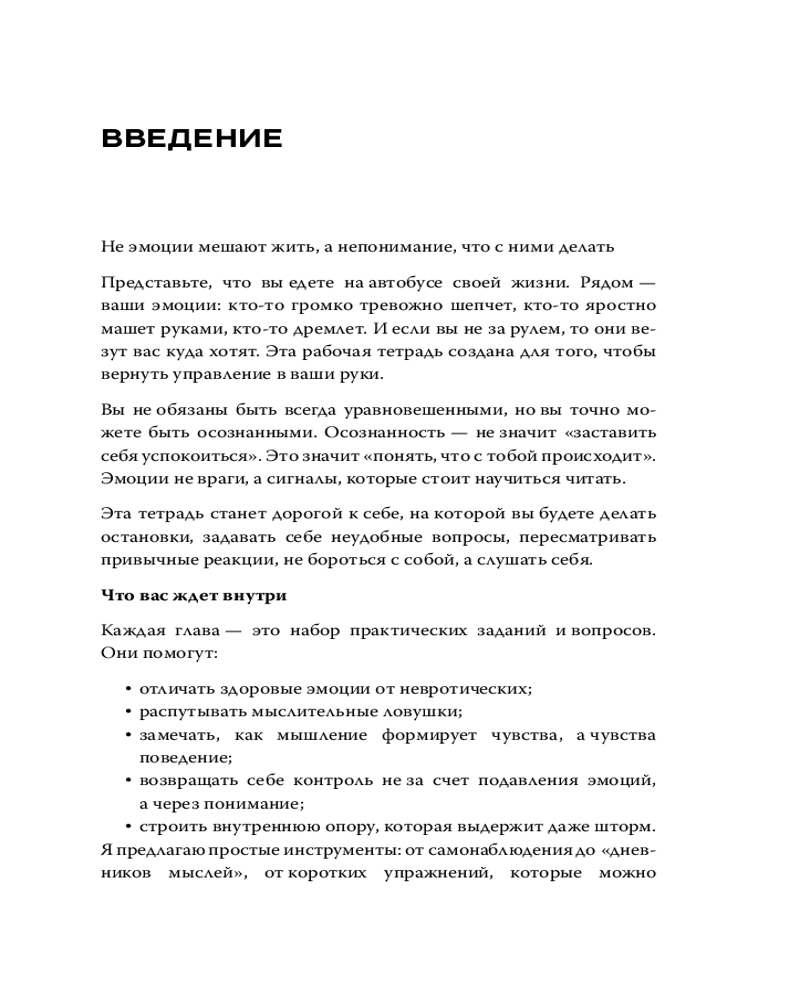 ВВЕДЕНИЕ

Не эмоции мешают жить, а непонимание, что с ними делать

Представьте, что вы едете на автобусе своей жизни. Рядом — ваши эмоции: кто-то громко тревожно шепчет, кто-то яростно машет руками, кто-то дремлет. И если вы не за рулем, то они везут вас куда хотят. Эта рабочая тетрадь создана для того, чтобы вернуть управление в ваши руки.

Вы не обязаны быть всегда уравновешенными, но вы точно можете быть осознанными. Осознанность — не значит «заставить себя успокоиться». Это значит «понять, что с тобой происходит». Эмоции не враги, а сигналы, которые стоит научиться читать.

Эта тетрадь станет дорогой к себе, на которой вы будете делать остановки, задавать себе неудобные вопросы, пересматривать привычные реакции, не бороться с собой, а слушать себя.

Что вас ждет внутри

Каждая глава — это набор практических заданий и вопросов. Они помогут:

• отличать здоровые эмоции от невротических;
• распутывать мыслительные ловушки;
• замечать, как мышление формирует чувства, а чувства поведение;
• возвращать себе контроль не за счет подавления эмоций, а через понимание;
• строить внутреннюю опору, которая выдержит даже шторм.

Я предлагаю простые инструменты: от самонаблюдения до «дневников мыслей», от коротких упражнений, которые можно